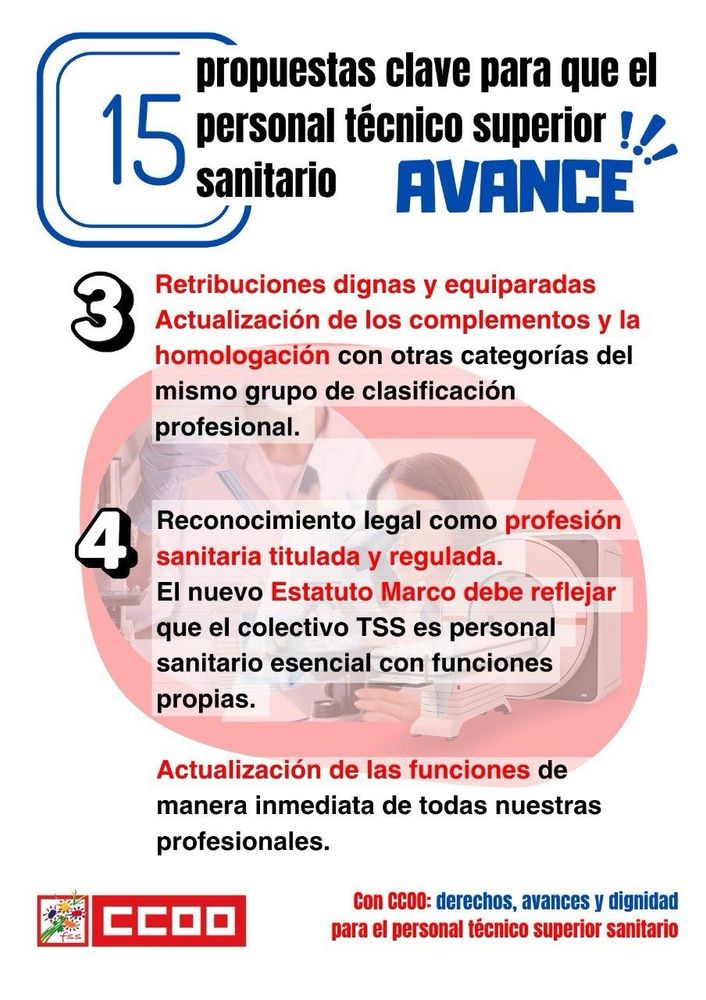 15 propuestas clave para que el personal técnico superior sanitario AVANCE

3 Retribuciones dignas y equiparadas
Actualización de los complementos y la homologación con otras categorías del mismo grupo de clasificación profesional.

4 Reconocimiento legal como profesión sanitaria titulada y regulada.
El nuevo Estatuto Marco debe reflejar que el colectivo TSS es personal sanitario esencial con funciones propias.

Actualización de las funciones de manera inmediata de todas nuestras profesionales.

CCOO

Con CCOO: derechos, avances y dignidad para el personal técnico superior sanitario